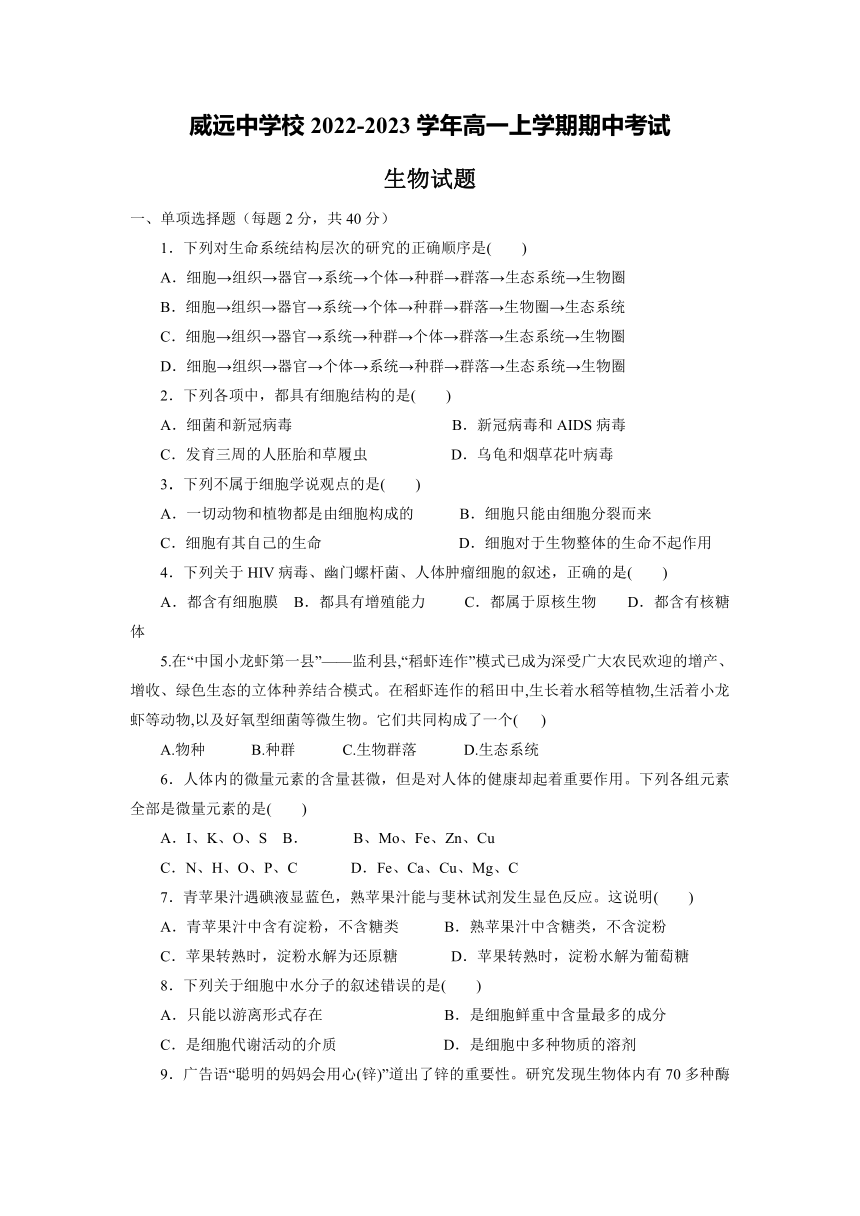 威远中学校 2022-2023 学年高一上学期期中考试

生物试题

一、单项选择题（每题 2 分，共 40 分）

1．下列对生命系统结构层次的研究的正确顺序是(　　)

A．细胞→组织→器官→系统→个体→种群→群落→生态系统→生物圈

B．细胞→组织→器官→系统→个体→种群→群落→生物圈→生态系统

C．细胞→组织→器官→系统→种群→个体→群落→生态系统→生物圈

D．细胞→组织→器官→个体→系统→种群→群落→生态系统→生物圈

2．下列各项中，都具有细胞结构的是(　　)

A．细菌和新冠病毒　　B．新冠病毒和 AIDS 病毒

C．发育三周的人胚胎和草履虫　　D．乌龟和烟草花叶病毒

3．下列不属于细胞学说观点的是(　　)

A．一切动物和植物都是由细胞构成的　　B．细胞只能由细胞分裂而来

C．细胞有其自己的生命　　D．细胞对于生物整体的生命不起作用

4．下列关于 HIV 病毒、幽门螺杆菌、人体肿瘤细胞的叙述，正确的是(　　)

A．都含有细胞膜　B．都具有增殖能力　C．都属于原核生物　D．都含有核糖体

5.在“中国小龙虾第一县”——监利县,“稻虾连作”模式已成为深受广大农民欢迎的增产、增收、绿色生态的立体种养结合模式。在稻虾连作的稻田中,生长着水稻等植物,生活着小龙虾等动物,以及好氧型细菌等微生物。它们共同构成了一个(　　)

A.物种　B.种群　C.生物群落　D.生态系统

6．人体内的微量元素的含量甚微，但是对人体的健康却起着重要作用。下列各组元素全部是微量元素的是(　　)

A．I、K、O、S　B．　B、Mo、Fe、Zn、Cu

C．N、H、O、P、C　　D．Fe、Ca、Cu、Mg、C

7．青苹果汁遇碘液显蓝色，熟苹果汁能与斐林试剂发生显色反应。这说明(　　)

A．青苹果汁中含有淀粉，不含糖类　　B．熟苹果汁中含糖类，不含淀粉

C．苹果转熟时，淀粉水解为还原糖　　D．苹果转熟时，淀粉水解为葡萄糖

8．下列关于细胞中水分子的叙述错误的是(　　)

A．只能以游离形式存在　　B．是细胞鲜重中含量最多的成分

C．是细胞代谢活动的介质　　D．是细胞中多种物质的溶剂

9．广告语“聪明的妈妈会用心(锌)”道出了锌的重要性。研究发现生物体内有 70 多种酶